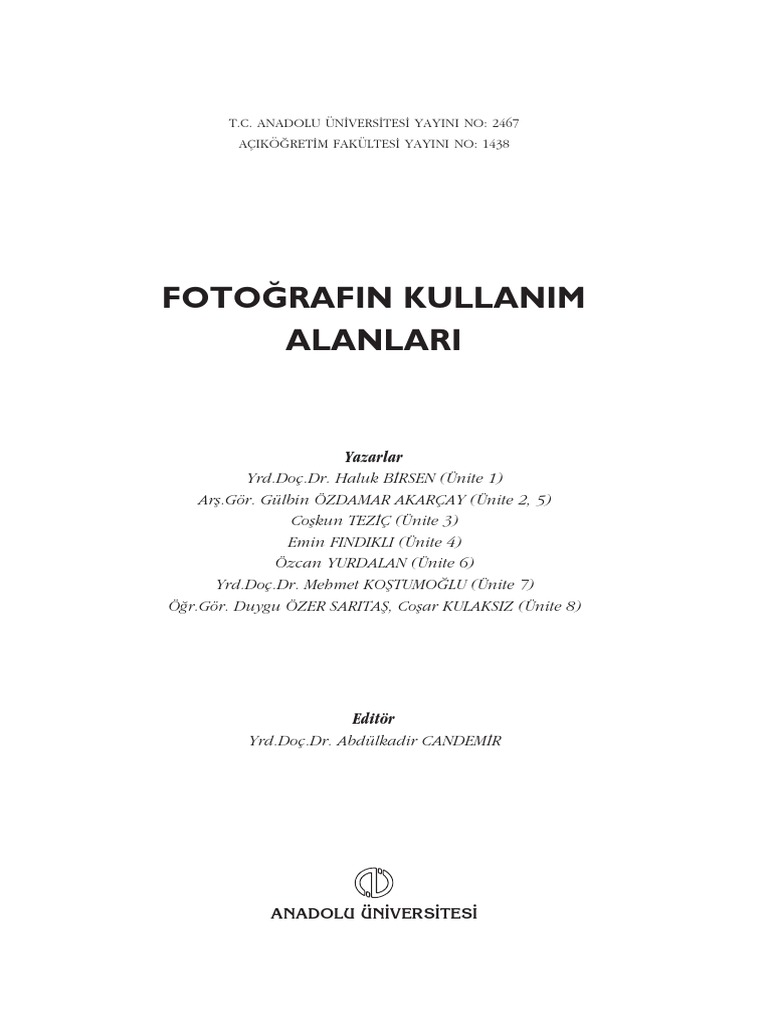 T.C. ANADOLU ÜNİVERSİTESİ YAYINI NO: 2467
AÇIKÖĞRETİM FAKÜLTESİ YAYINI NO: 1438

FOTOĞRAFIN KULLANIM
ALANLARI

Yazarlar
Yrd.Doç.Dr. Haluk BİRSEN (Ünite 1)
Arş.Gör. Gülbin ÖZDAMAR AKARÇAY (Ünite 2, 5)
Coşkun TEZİÇ (Ünite 3)
Emin FINDIKLI (Ünite 4)
Özcan YURDALAN (Ünite 6)
Yrd.Doç.Dr. Mehmet KOŞTUMOĞLU (Ünite 7)
Öğr.Gör. Duygu ÖZER SARITAŞ, Coşar KULAKSIZ (Ünite 8)

Editör
Yrd.Doç.Dr. Abdülkadir CANDEMİR

ANADOLU ÜNİVERSİTESİ